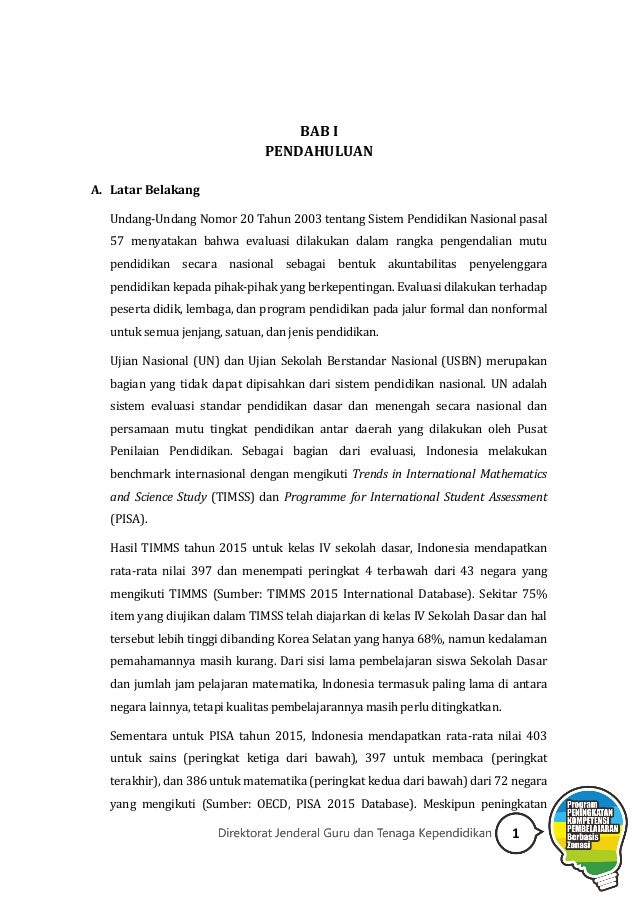 BAB I
PENDAHULUAN

A. Latar Belakang

Undang-Undang Nomor 20 Tahun 2003 tentang Sistem Pendidikan Nasional pasal 57 menyatakan bahwa evaluasi dilakukan dalam rangka pengendalian mutu pendidikan secara nasional sebagai bentuk akuntabilitas penyelenggara pendidikan kepada pihak-pihak yang berkepentingan. Evaluasi dilakukan terhadap peserta didik, lembaga, dan program pendidikan pada jalur formal dan nonformal untuk semua jenjang, satuan, dan jenis pendidikan.

Ujian Nasional (UN) dan Ujian Sekolah Berstandar Nasional (USBN) merupakan bagian yang tidak dapat dipisahkan dari sistem pendidikan nasional. UN adalah sistem evaluasi standar pendidikan dasar dan menengah secara nasional dan persamaan mutu tingkat pendidikan antar daerah yang dilakukan oleh Pusat Penilaian Pendidikan. Sebagai bagian dari evaluasi, Indonesia melakukan benchmark internasional dengan mengikuti Trends in International Mathematics and Science Study (TIMSS) dan Programme for International Student Assessment (PISA).

Hasil TIMMS tahun 2015 untuk kelas IV sekolah dasar, Indonesia mendapatkan rata-rata nilai 397 dan menempati peringkat 4 terbawah dari 43 negara yang mengikuti TIMMS (Sumber: TIMMS 2015 International Database). Sekitar 75% item yang diujikan dalam TIMSS telah diajarkan di kelas IV Sekolah Dasar dan hal tersebut lebih tinggi dibanding Korea Selatan yang hanya 68%, namun kedalaman pemahamannya masih kurang. Dari sisi lama pembelajaran siswa Sekolah Dasar dan jumlah jam pelajaran matematika, Indonesia termasuk paling lama di antara negara lainnya, tetapi kualitas pembelajarannya masih perlu ditingkatkan.

Sementara untuk PISA tahun 2015, Indonesia mendapatkan rata-rata nilai 403 untuk sains (peringkat ketiga dari bawah), 397 untuk membaca (peringkat terakhir), dan 386 untuk matematika (peringkat kedua dari bawah) dari 72 negara yang mengikuti (Sumber: OECD, PISA 2015 Database). Meskipun peningkatan

Direktorat Jenderal Guru dan Tenaga Kependidikan 1

Program PENINGKATAN KOMPETENSI PEMBELAJARAN Berbasis Zonasi